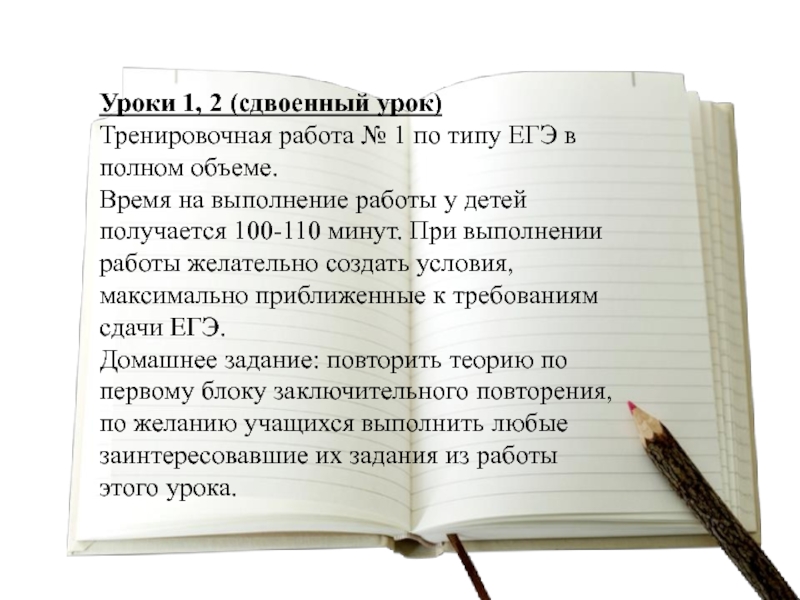 Уроки 1, 2 (сдвоенный урок)
Тренировочная работа № 1 по типу ЕГЭ в полном объеме.
Время на выполнение работы у детей получается 100-110 минут. При выполнении работы желательно создать условия, максимально приближенные к требованиям сдачи ЕГЭ.
Домашнее задание: повторить теорию по первому блоку заключительного повторения, по желанию учащихся выполнить любые заинтересовавшие их задания из работы этого урока.